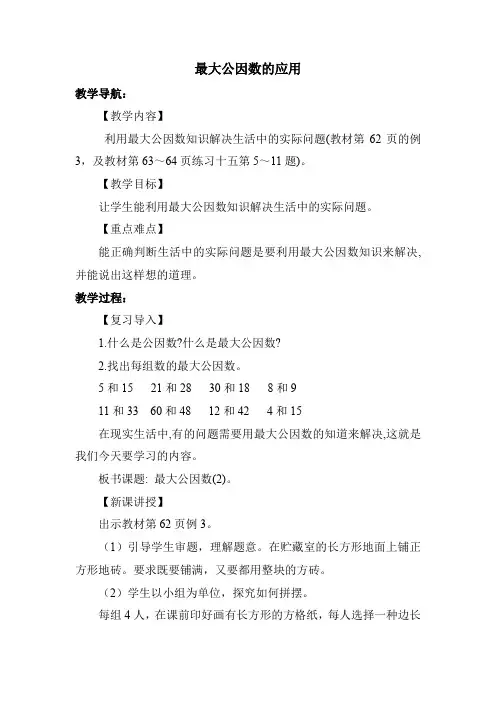 最大公因数的应用

教学导航：

【教学内容】

利用最大公因数知识解决生活中的实际问题(教材第 62 页的例 3，及教材第 63～64 页练习十五第 5～11 题)。

【教学目标】

让学生能利用最大公因数知识解决生活中的实际问题。

【重点难点】

能正确判断生活中的实际问题是要利用最大公因数知识来解决，并能说出这样想的道理。

教学过程：

【复习导入】

1.什么是公因数?什么是最大公因数?

2.找出每组数的最大公因数。

5 和 15　21 和 28　30 和 18　8 和 9

11 和 33　60 和 48　12 和 42　4 和 15

在现实生活中,有的问题需要用最大公因数的知道来解决,这就是我们今天要学习的内容。

板书课题: 最大公因数(2)。

【新课讲授】

出示教材第 62 页例 3。

（1）引导学生审题，理解题意。在贮藏室的长方形地面上铺正方形地砖。要求既要铺满，又要都用整块的方砖。

（2）学生以小组为单位，探究如何拼摆。

每组 4 人，在课前印好画有长方形的方格纸，每人选择一种边长